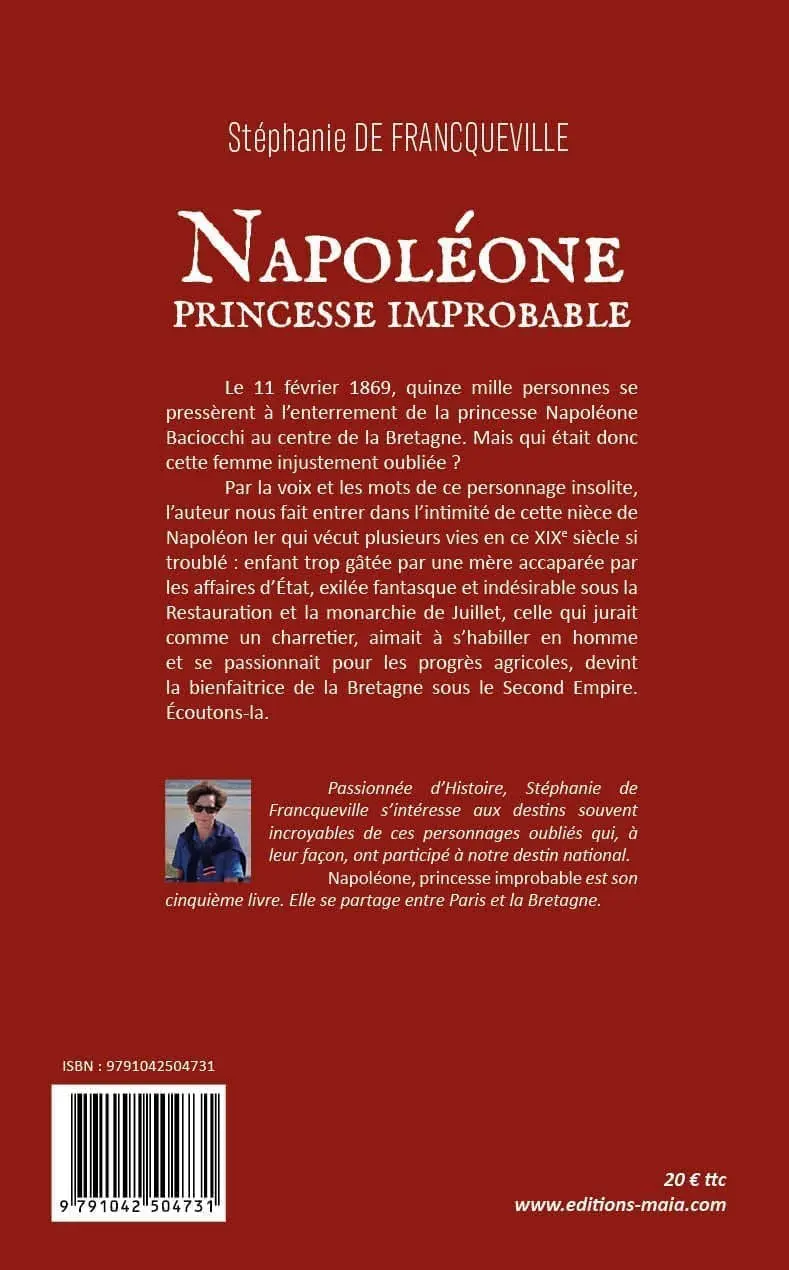 Stéphanie DE FRANCQUEVILLE

NAPOLÉONE
PRINCESSE IMPROBABLE

Le 11 février 1869, quinze mille personnes se pressèrent à l'enterrement de la princesse Napoléone Baciocchi au centre de la Bretagne. Mais qui était donc cette femme injustement oubliée ?

Par la voix et les mots de ce personnage insolite, l'auteur nous fait entrer dans l'intimité de cette nièce de Napoléon Ier qui vécut plusieurs vies en ce XIX$^{e}$ siècle si troublé : enfant trop gâtée par une mère accaparée par les affaires d'État, exilée fantasque et indésirable sous la Restauration et la monarchie de Juillet, celle qui jurait comme un charretier, aimait à s'habiller en homme et se passionnait pour les progrès agricoles, devint la bienfaitrice de la Bretagne sous le Second Empire. Écoutons-la.

Passionnée d'Histoire, Stéphanie de Francqueville s'intéresse aux destins souvent incroyables de ces personnages oubliés qui, à leur façon, ont participé à notre destin national.

Napoléone, princesse improbable est son cinquième livre. Elle se partage entre Paris et la Bretagne.

ISBN : 9791042504731

9 791042 504731

20 € ttc
www.editions-maia.com